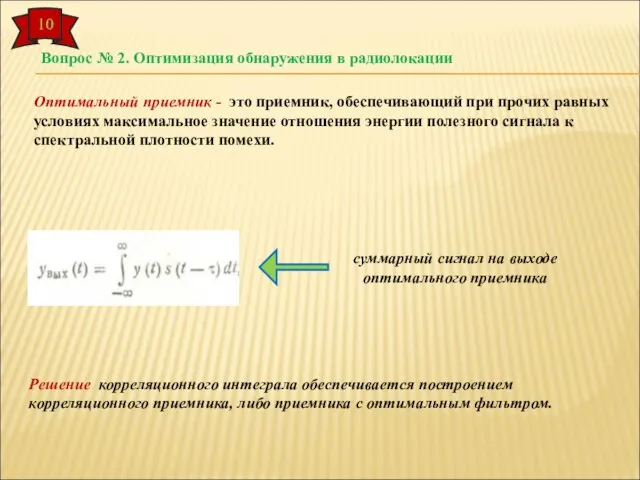 10

Вопрос № 2. Оптимизация обнаружения в радиолокации

Оптимальный приемник - это приемник, обеспечивающий при прочих равных условиях максимальное значение отношения энергии полезного сигнала к спектральной плотности помехи.

$y_{вых}(t) = \int_{-\infty}^{\infty} y(t) s(t-\tau) dt,$

суммарный сигнал на выходе оптимального приемника

Решение корреляционного интеграла обеспечивается построением корреляционного приемника, либо приемника с оптимальным фильтром.